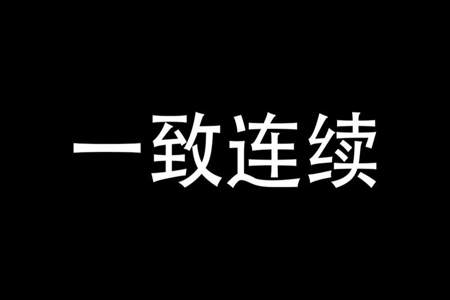 一致连续